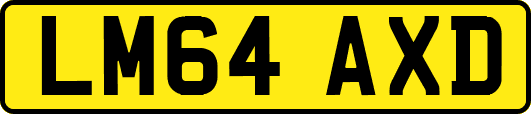 LM64 AXD